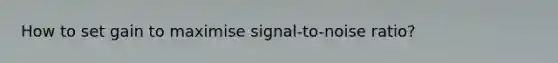 How to set gain to maximise signal-to-noise ratio?